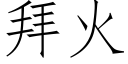 拜火